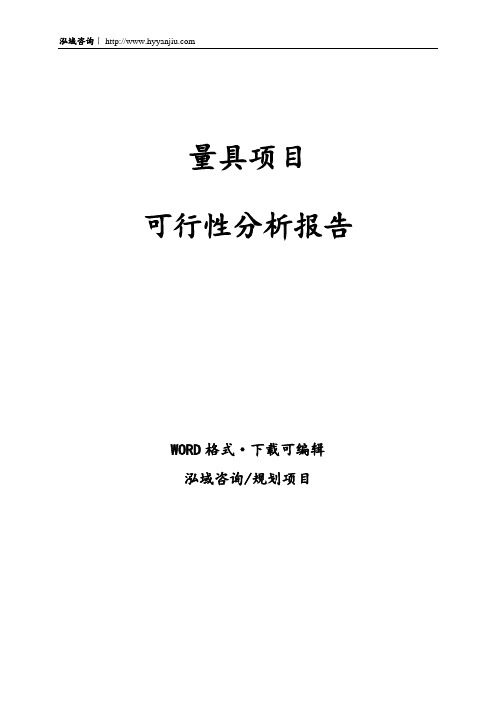 泓域咨询 | http://www.hyyanjiu.com

量具项目

可行性分析报告

WORD 格式·下载可编辑

泓域咨询/规划项目